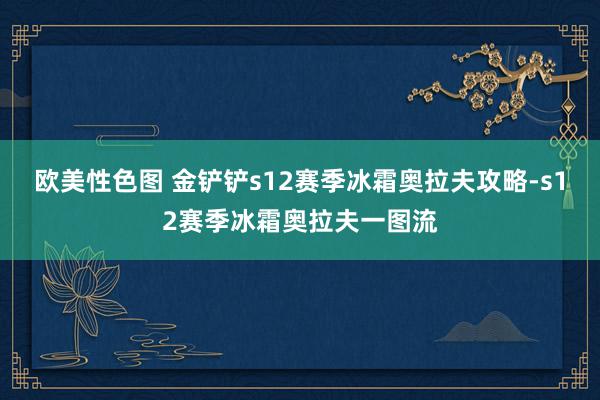 欧美性色图 金铲铲s12赛季冰霜奥拉夫攻略-s12赛季冰霜奥拉夫一图流